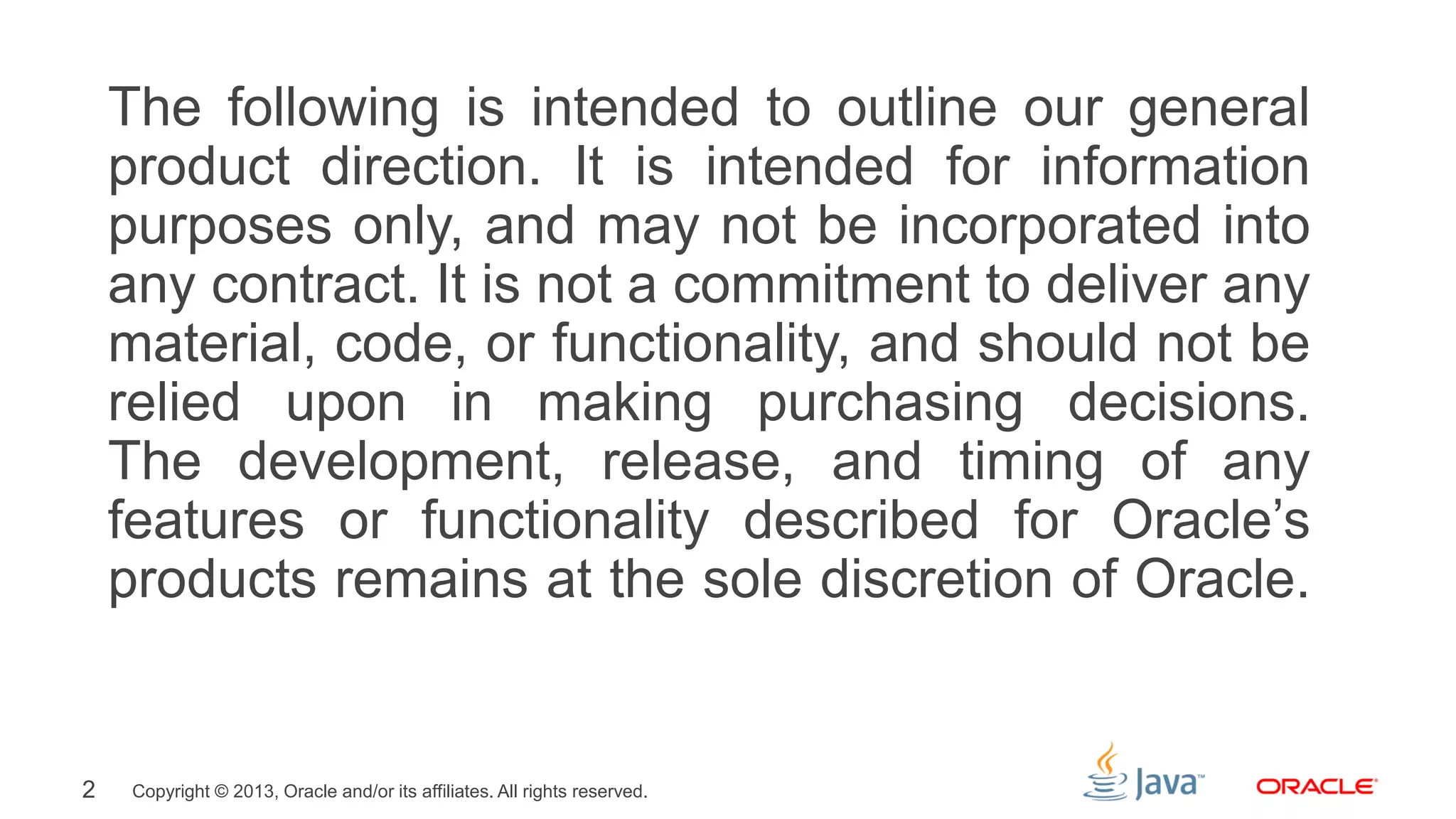 The following is intended to outline our general product direction. It is intended for information purposes only, and may not be incorporated into any contract. It is not a commitment to deliver any material, code, or functionality, and should not be relied upon in making purchasing decisions. The development, release, and timing of any features or functionality described for Oracle's products remains at the sole discretion of Oracle.

2 Copyright © 2013, Oracle and/or its affiliates. All rights reserved.

Java™ ORACLE®